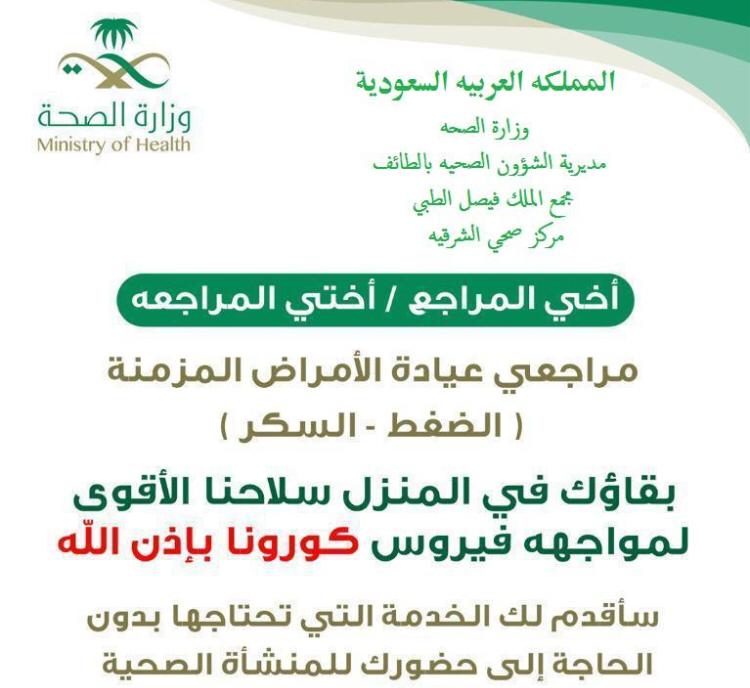 وزارة الصحة
Ministry of Health

المملكه العربيه السعودية
وزارة الصحه
مديرية الشؤون الصحيه بالطائف
مجمع الملك فيصل الطبي
مركز صحي الشرقيه

أخي المراجع / أختي المراجعه

مراجعي عيادة الأمراض المزمنة
( الضغط - السكر )

بقاؤك في المنزل سلاحنا الأقوى لمواجهه فيروس كورونا بإذن الله

سأقدم لك الخدمة التي تحتاجها بدون الحاجة إلى حضورك للمنشأة الصحية